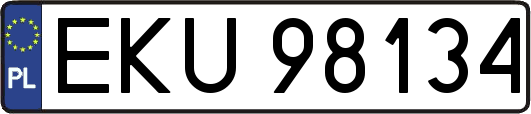 PL
EKU 98134